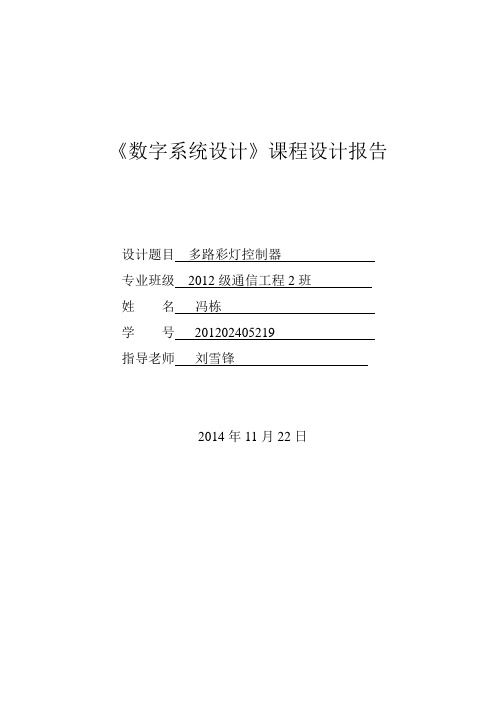 《数字系统设计》课程设计报告

设计题目 多路彩灯控制器

专业班级 2012 级通信工程 2 班

姓　　名 冯栋

学　　号 201202405219

指导老师 刘雪锋

2014 年 11 月 22 日